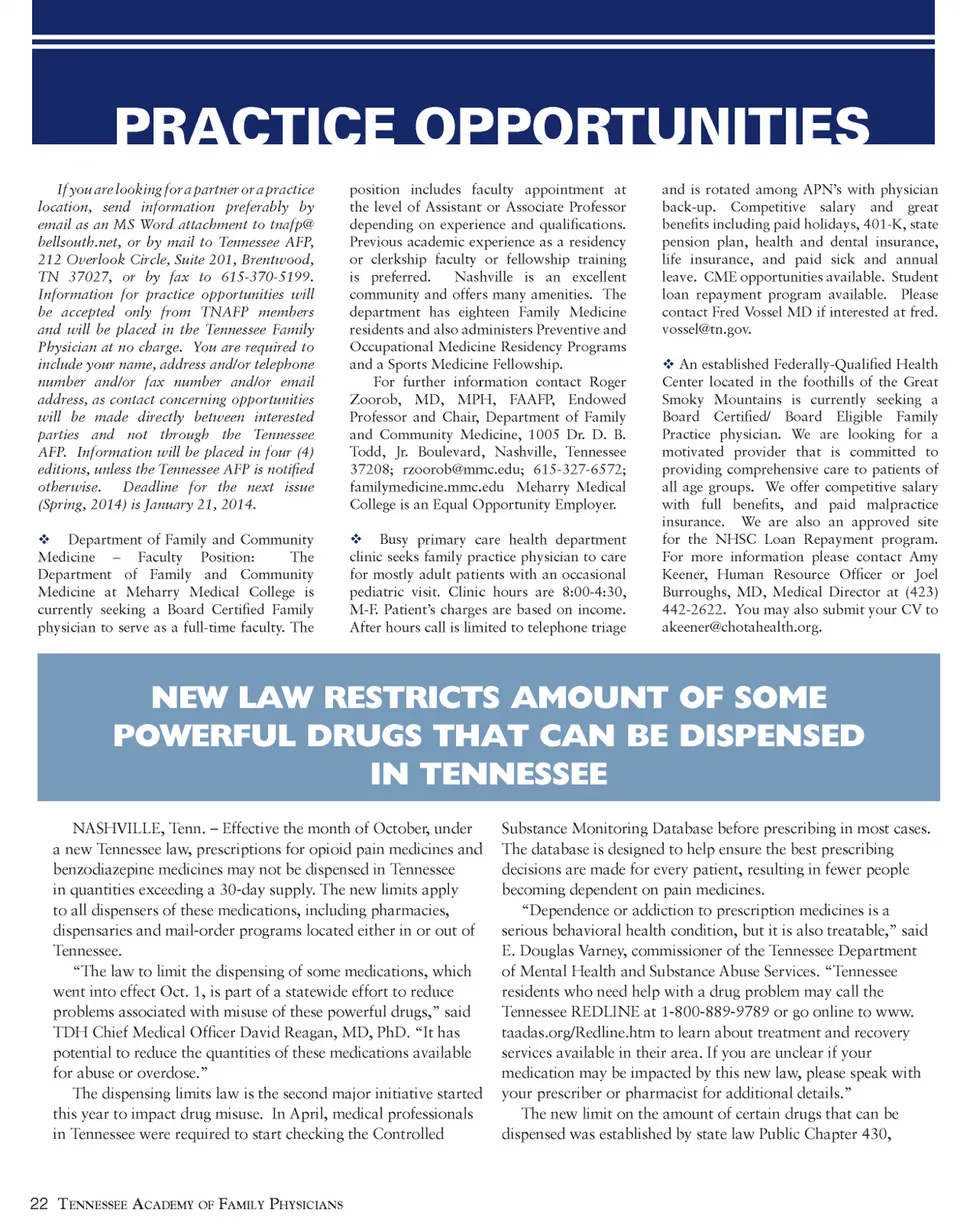 PRACTICE OPPORTUNITIES

If you are looking for a partner or a practice location, send information preferably by email as an MS Word attachment to tnafp@bellsouth.net, or by mail to Tennessee AFP, 212 Overlook Circle, Suite 201, Brentwood, TN 37027, or by fax to 615-370-5199. Information for practice opportunities will be accepted only from TNAFP members and will be placed in the Tennessee Family Physician at no charge. You are required to include your name, address and/or telephone number and/or fax number and/or email address, as contact concerning opportunities will be made directly between interested parties and not through the Tennessee AFP. Information will be placed in four (4) editions, unless the Tennessee AFP is notified otherwise. Deadline for the next issue (Spring, 2014) is January 21, 2014.

❖ Department of Family and Community Medicine – Faculty Position: The Department of Family and Community Medicine at Meharry Medical College is currently seeking a Board Certified Family physician to serve as a full-time faculty. The position includes faculty appointment at the level of Assistant or Associate Professor depending on experience and qualifications. Previous academic experience as a residency or clerkship faculty or fellowship training is preferred. Nashville is an excellent community and offers many amenities. The department has eighteen Family Medicine residents and also administers Preventive and Occupational Medicine Residency Programs and a Sports Medicine Fellowship.

For further information contact Roger Zoorob, MD, MPH, FAAFP, Endowed Professor and Chair, Department of Family and Community Medicine, 1005 Dr. D. B. Todd, Jr. Boulevard, Nashville, Tennessee 37208; rzoorob@mmc.edu; 615-327-6572; familymedicine.mmc.edu Meharry Medical College is an Equal Opportunity Employer.

❖ Busy primary care health department clinic seeks family practice physician to care for mostly adult patients with an occasional pediatric visit. Clinic hours are 8:00-4:30, M-F. Patient's charges are based on income. After hours call is limited to telephone triage and is rotated among APN's with physician back-up. Competitive salary and great benefits including paid holidays, 401-K, state pension plan, health and dental insurance, life insurance, and paid sick and annual leave. CME opportunities available. Student loan repayment program available. Please contact Fred Vossel MD if interested at fred.vossel@tn.gov.

❖ An established Federally-Qualified Health Center located in the foothills of the Great Smoky Mountains is currently seeking a Board Certified/ Board Eligible Family Practice physician. We are looking for a motivated provider that is committed to providing comprehensive care to patients of all age groups. We offer competitive salary with full benefits, and paid malpractice insurance. We are also an approved site for the NHSC Loan Repayment program. For more information please contact Amy Keener, Human Resource Officer or Joel Burroughs, MD, Medical Director at (423) 442-2622. You may also submit your CV to akeener@chotahealth.org.

NEW LAW RESTRICTS AMOUNT OF SOME POWERFUL DRUGS THAT CAN BE DISPENSED IN TENNESSEE

NASHVILLE, Tenn. – Effective the month of October, under a new Tennessee law, prescriptions for opioid pain medicines and benzodiazepine medicines may not be dispensed in Tennessee in quantities exceeding a 30-day supply. The new limits apply to all dispensers of these medications, including pharmacies, dispensaries and mail-order programs located either in or out of Tennessee.

"The law to limit the dispensing of some medications, which went into effect Oct. 1, is part of a statewide effort to reduce problems associated with misuse of these powerful drugs," said TDH Chief Medical Officer David Reagan, MD, PhD. "It has potential to reduce the quantities of these medications available for abuse or overdose."

The dispensing limits law is the second major initiative started this year to impact drug misuse. In April, medical professionals in Tennessee were required to start checking the Controlled Substance Monitoring Database before prescribing in most cases. The database is designed to help ensure the best prescribing decisions are made for every patient, resulting in fewer people becoming dependent on pain medicines.

"Dependence or addiction to prescription medicines is a serious behavioral health condition, but it is also treatable," said E. Douglas Varney, commissioner of the Tennessee Department of Mental Health and Substance Abuse Services. "Tennessee residents who need help with a drug problem may call the Tennessee REDLINE at 1-800-889-9789 or go online to www.taadas.org/Redline.htm to learn about treatment and recovery services available in their area. If you are unclear if your medication may be impacted by this new law, please speak with your prescriber or pharmacist for additional details."

The new limit on the amount of certain drugs that can be dispensed was established by state law Public Chapter 430,

22 TENNESSEE ACADEMY OF FAMILY PHYSICIANS